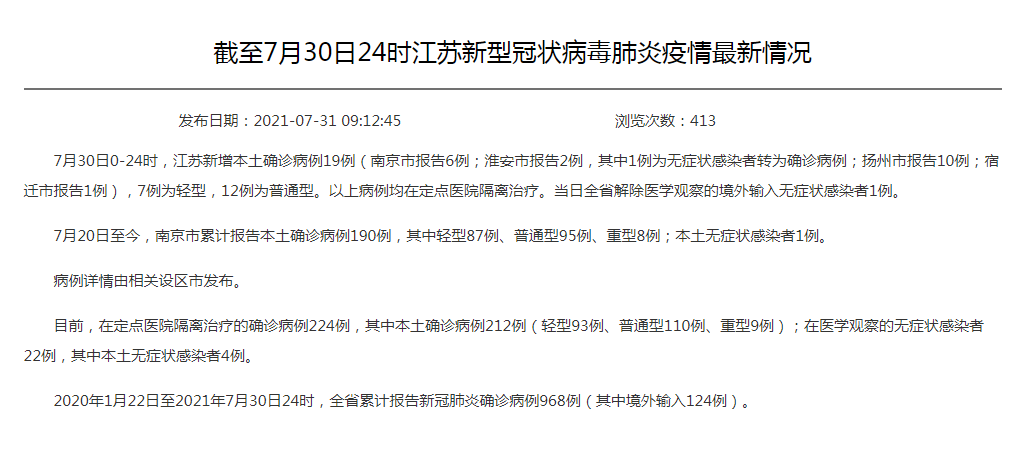 截至7月30日24时江苏新型冠状病毒肺炎疫情最新情况

发布日期：2021-07-31 09:12:45

浏览次数：413

7月30日0-24时，江苏新增本土确诊病例19例（南京市报告6例；淮安市报告2例，其中1例为无症状感染者转为确诊病例；扬州市报告10例；宿迁市报告1例），7例为轻型，12例为普通型。以上病例均在定点医院隔离治疗。当日全省解除医学观察的境外输入无症状感染者1例。

7月20日至今，南京市累计报告本土确诊病例190例，其中轻型87例、普通型95例、重型8例；本土无症状感染者1例。

病例详情由相关设区市发布。

目前，在定点医院隔离治疗的确诊病例224例，其中本土确诊病例212例（轻型93例、普通型110例、重型9例）；在医学观察的无症状感染者22例，其中本土无症状感染者4例。

2020年1月22日至2021年7月30日24时，全省累计报告新冠肺炎确诊病例968例（其中境外输入124例）。